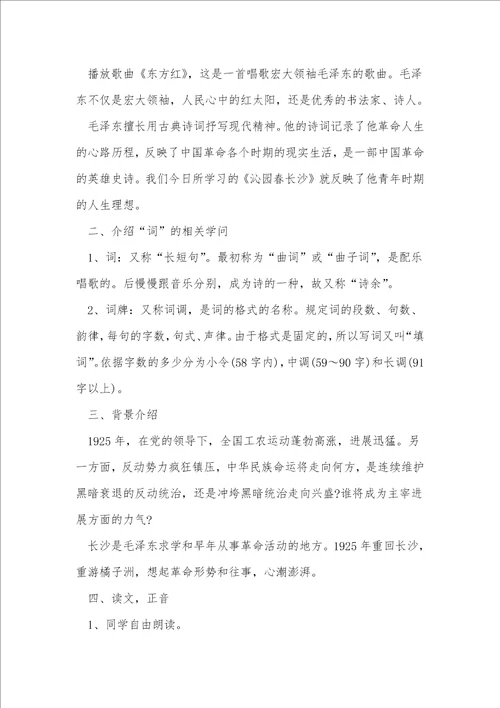 播放歌曲《东方红》，这是一首唱歌宏大领袖毛泽东的歌曲。毛泽东不仅是宏大领袖，人民心中的红太阳，还是优秀的书法家、诗人。

毛泽东擅长用古典诗词抒写现代精神。他的诗词记录了他革命人生的心路历程，反映了中国革命各个时期的现实生活，是一部中国革命的英雄史诗。我们今日所学习的《沁园春长沙》就反映了他青年时期的人生理想。

二、介绍“词”的相关学问

1、词：又称“长短句”。最初称为“曲词”或“曲子词”，是配乐唱歌的。后慢慢跟音乐分别，成为诗的一种，故又称“诗余”。

2、词牌：又称词调，是词的格式的名称。规定词的段数、句数、韵律，每句的字数，句式、声律。由于格式是固定的，所以写词又叫“填词”。依据字数的多少分为小令(58字内)，中调(59～90字)和长调(91字以上)。

三、背景介绍

1925年，在党的领导下，全国工农运动蓬勃高涨，进展迅猛。另一方面，反动势力疯狂镇压，中华民族命运将走向何方，是连续维护黑暗衰退的反动统治，还是冲垮黑暗统治走向兴盛?谁将成为主宰进展方面的力气?

长沙是毛泽东求学和早年从事革命活动的地方。1925年重回长沙，重游橘子洲，想起革命形势和往事，心潮澎湃。

四、读文，正音

1、同学自由朗读。